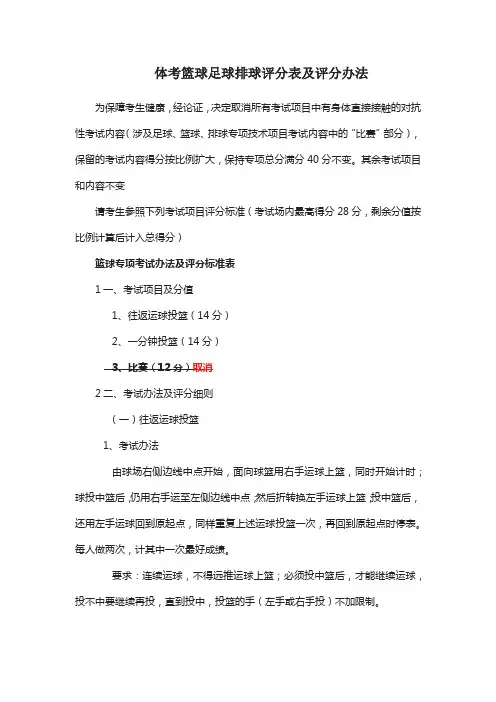 体考篮球足球排球评分表及评分办法

为保障考生健康，经论证，决定取消所有考试项目中有身体直接接触的对抗性考试内容（涉及足球、篮球、排球专项技术项目考试内容中的"比赛"部分），保留的考试内容得分按比例扩大，保持专项总分满分 40 分不变。其余考试项目和内容不变

请考生参照下列考试项目评分标准（考试场内最高得分 28 分，剩余分值按比例计算后计入总得分）

篮球专项考试办法及评分标准表

1 一、考试项目及分值

1、往返运球投篮（14 分）

2、一分钟投篮（14 分）

3、比赛（12 分）取消

2 二、考试办法及评分细则

（一）往返运球投篮

1、考试办法

由球场右侧边线中点开始，面向球篮用右手运球上篮，同时开始计时；球投中篮后，仍用右手运至左侧边线中点，然后折转换左手运球上篮，投中篮后，还用左手运球回到原起点，同样重复上述运球投篮一次，再回到原起点时停表。每人做两次，计其中一次最好成绩。

要求：连续运球，不得远推运球上篮；必须投中篮后，才能继续运球，投不中要继续再投，直到投中，投篮的手（左手或右手投）不加限制。